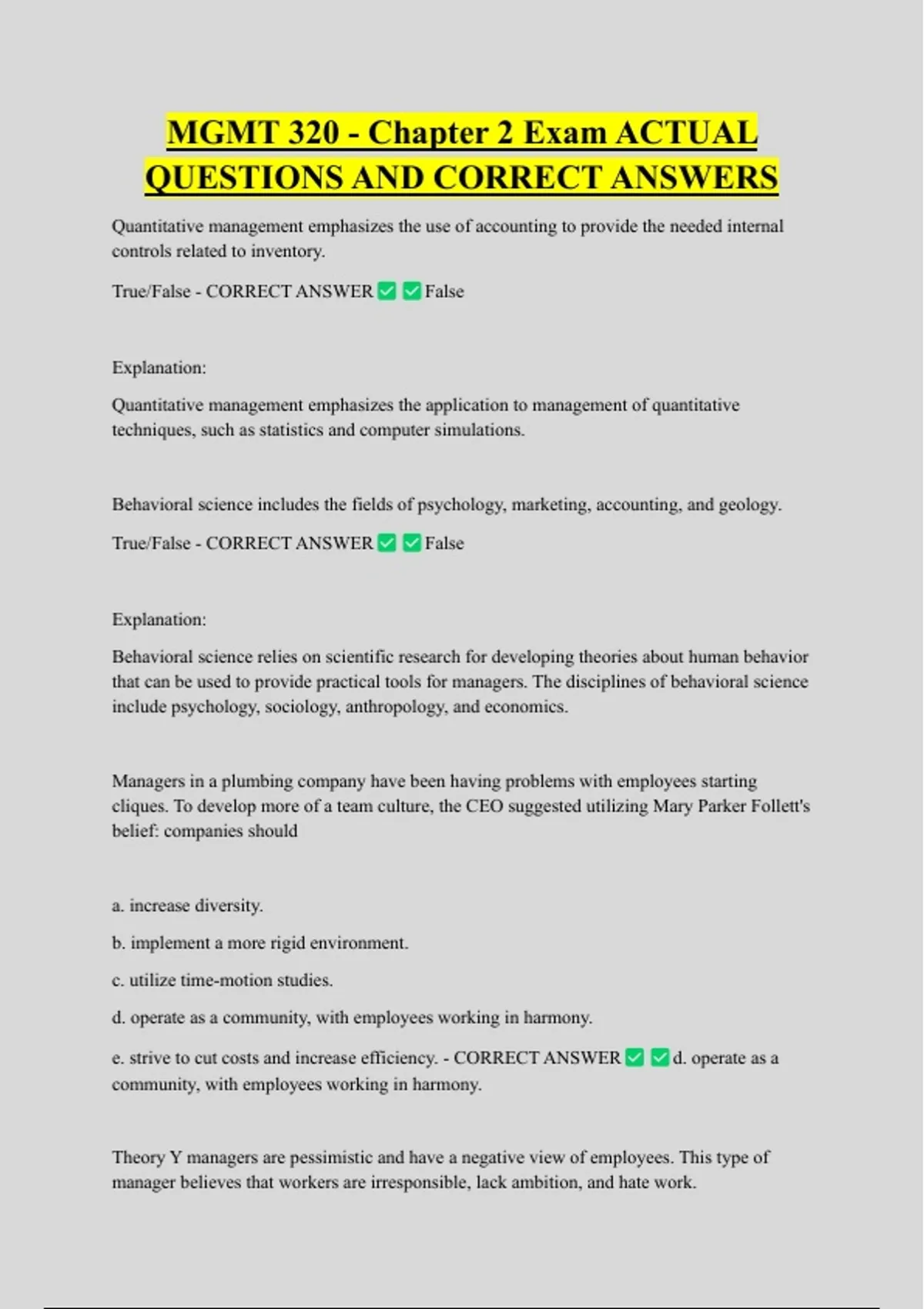 MGMT 320 - Chapter 2 Exam ACTUAL QUESTIONS AND CORRECT ANSWERS

Quantitative management emphasizes the use of accounting to provide the needed internal controls related to inventory.

True/False - CORRECT ANSWER ✅✅False

Explanation:

Quantitative management emphasizes the application to management of quantitative techniques, such as statistics and computer simulations.

Behavioral science includes the fields of psychology, marketing, accounting, and geology.

True/False - CORRECT ANSWER ✅✅False

Explanation:

Behavioral science relies on scientific research for developing theories about human behavior that can be used to provide practical tools for managers. The disciplines of behavioral science include psychology, sociology, anthropology, and economics.

Managers in a plumbing company have been having problems with employees starting cliques. To develop more of a team culture, the CEO suggested utilizing Mary Parker Follett's belief: companies should

a. increase diversity.

b. implement a more rigid environment.

c. utilize time-motion studies.

d. operate as a community, with employees working in harmony.

e. strive to cut costs and increase efficiency. - CORRECT ANSWER ✅✅d. operate as a community, with employees working in harmony.

Theory Y managers are pessimistic and have a negative view of employees. This type of manager believes that workers are irresponsible, lack ambition, and hate work.